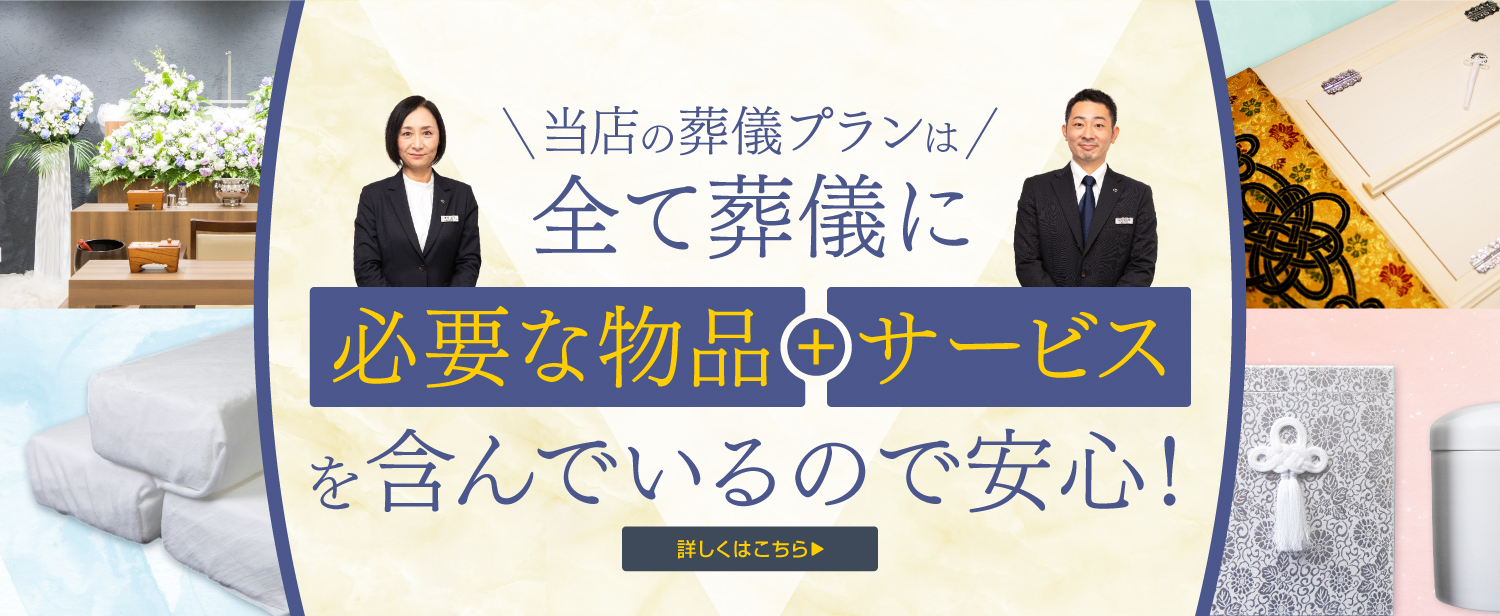 ＼当店の葬儀プランは／
全て葬儀に
必要な物品 + サービス
を含んでいるので安心！
詳しくはこちら▶